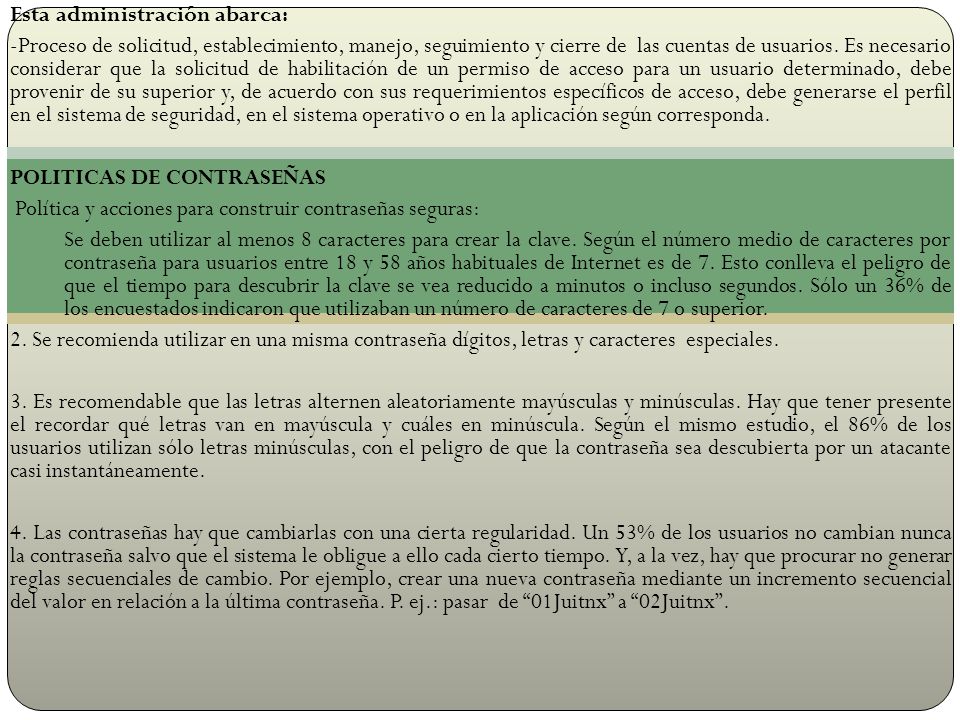 Esta administración abarca:

-Proceso de solicitud, establecimiento, manejo, seguimiento y cierre de las cuentas de usuarios. Es necesario considerar que la solicitud de habilitación de un permiso de acceso para un usuario determinado, debe provenir de su superior y, de acuerdo con sus requerimientos específicos de acceso, debe generarse el perfil en el sistema de seguridad, en el sistema operativo o en la aplicación según corresponda.

POLITICAS DE CONTRASEÑAS

Política y acciones para construir contraseñas seguras:

Se deben utilizar al menos 8 caracteres para crear la clave. Según el número medio de caracteres por contraseña para usuarios entre 18 y 58 años habituales de Internet es de 7. Esto conlleva el peligro de que el tiempo para descubrir la clave se vea reducido a minutos o incluso segundos. Sólo un 36% de los encuestados indicaron que utilizaban un número de caracteres de 7 o superior.

2. Se recomienda utilizar en una misma contraseña dígitos, letras y caracteres especiales.

3. Es recomendable que las letras alternen aleatoriamente mayúsculas y minúsculas. Hay que tener presente el recordar qué letras van en mayúscula y cuáles en minúscula. Según el mismo estudio, el 86% de los usuarios utilizan sólo letras minúsculas, con el peligro de que la contraseña sea descubierta por un atacante casi instantáneamente.

4. Las contraseñas hay que cambiarlas con una cierta regularidad. Un 53% de los usuarios no cambian nunca la contraseña salvo que el sistema le obligue a ello cada cierto tiempo. Y, a la vez, hay que procurar no generar reglas secuenciales de cambio. Por ejemplo, crear una nueva contraseña mediante un incremento secuencial del valor en relación a la última contraseña. P. ej.: pasar de “01Juitnx” a “02Juitnx”.